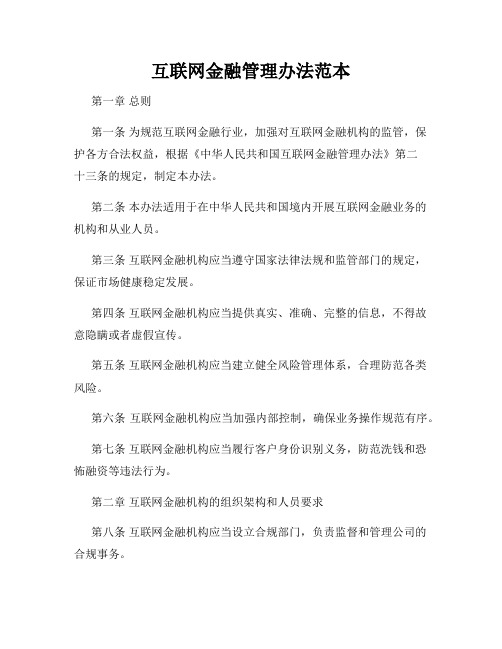 互联网金融管理办法范本

第一章 总则

第一条 为规范互联网金融行业，加强对互联网金融机构的监管，保护各方合法权益，根据《中华人民共和国互联网金融管理办法》第二十三条的规定，制定本办法。

第二条 本办法适用于在中华人民共和国境内开展互联网金融业务的机构和从业人员。

第三条 互联网金融机构应当遵守国家法律法规和监管部门的规定，保证市场健康稳定发展。

第四条 互联网金融机构应当提供真实、准确、完整的信息，不得故意隐瞒或者虚假宣传。

第五条 互联网金融机构应当建立健全风险管理体系，合理防范各类风险。

第六条 互联网金融机构应当加强内部控制，确保业务操作规范有序。

第七条 互联网金融机构应当履行客户身份识别义务，防范洗钱和恐怖融资等违法行为。

第二章 互联网金融机构的组织架构和人员要求

第八条 互联网金融机构应当设立合规部门，负责监督和管理公司的合规事务。